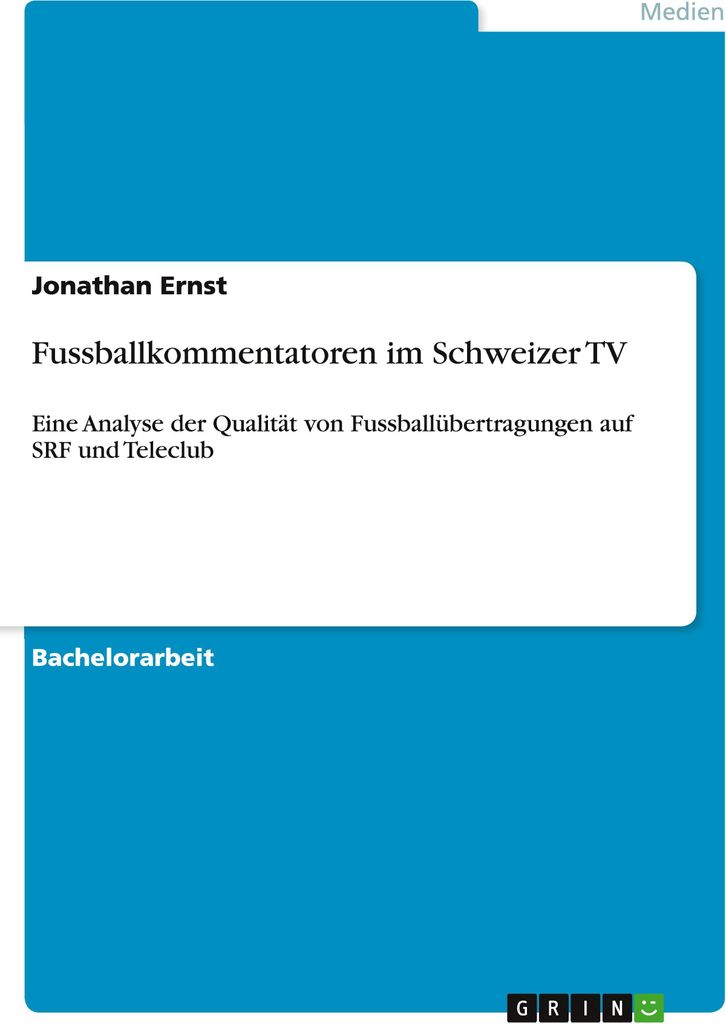 Medien

Jonathan Ernst

Fussballkommentatoren im Schweizer TV

Eine Analyse der Qualität von Fussballübertragungen auf SRF und Teleclub

Bachelorarbeit

GRIN